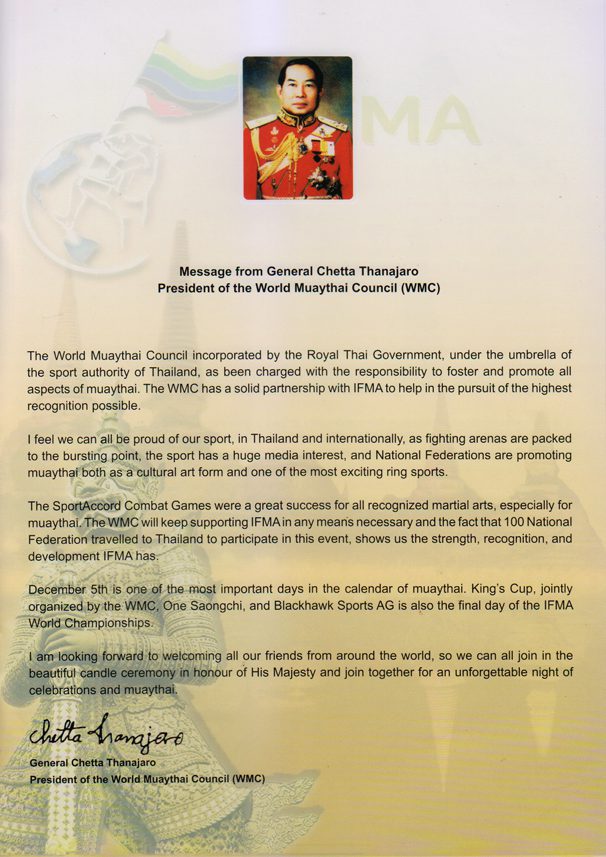 MA

Message from General Chetta Thanajaro
President of the World Muaythai Council (WMC)

The World Muaythai Council incorporated by the Royal Thai Government, under the umbrella of the sport authority of Thailand, as been charged with the responsibility to foster and promote all aspects of muaythai. The WMC has a solid partnership with IFMA to help in the pursuit of the highest recognition possible.

I feel we can all be proud of our sport, in Thailand and internationally, as fighting arenas are packed to the bursting point, the sport has a huge media interest, and National Federations are promoting muaythai both as a cultural art form and one of the most exciting ring sports.

The SportAccord Combat Games were a great success for all recognized martial arts, especially for muaythai. The WMC will keep supporting IFMA in any means necessary and the fact that 100 National Federation travelled to Thailand to participate in this event, shows us the strength, recognition, and development IFMA has.

December 5th is one of the most important days in the calendar of muaythai. King's Cup, jointly organized by the WMC, One Saongchi, and Blackhawk Sports AG is also the final day of the IFMA World Championships.

I am looking forward to welcoming all our friends from around the world, so we can all join in the beautiful candle ceremony in honour of His Majesty and join together for an unforgettable night of celebrations and muaythai.

Chetta Thanajaro
General Chetta Thanajaro
President of the World Muaythai Council (WMC)